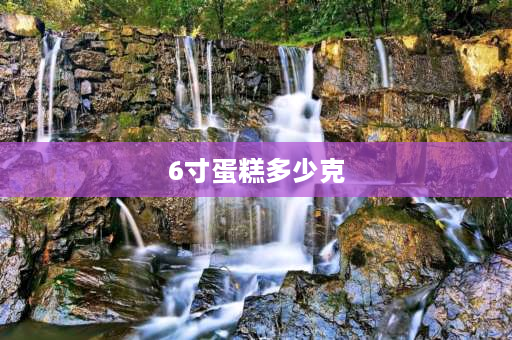 6寸蛋糕多少克